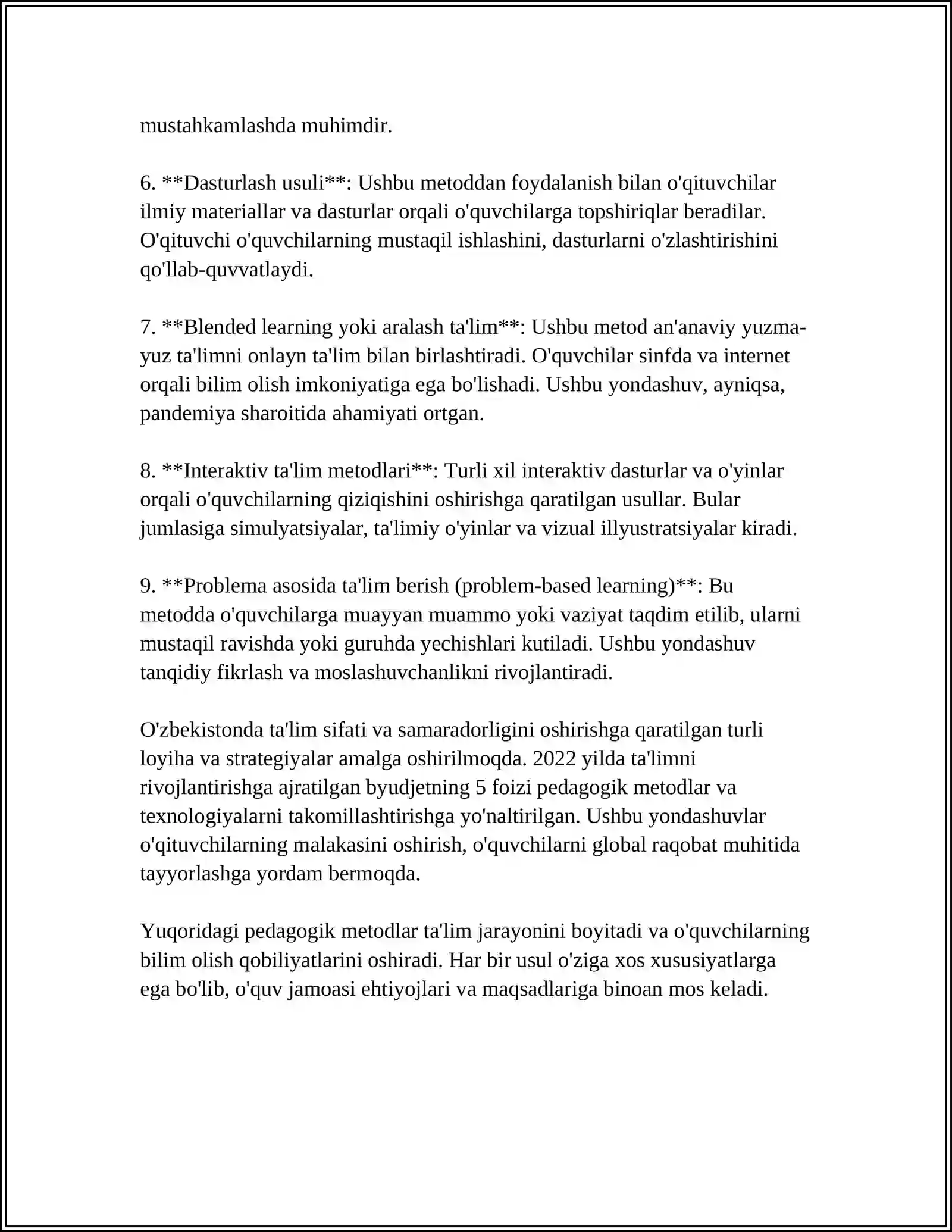 mustahkamlashda muhimdir.

6. **Dasturlash usuli**: Ushbu metoddan foydalanish bilan o'qituvchilar ilmiy materiallar va dasturlar orqali o'quvchilarga topshiriqlar beradilar. O'qituvchi o'quvchilarning mustaqil ishlashini, dasturlarni o'zlashtirishini qo'llab-quvvatlaydi.

7. **Blended learning yoki aralash ta'lim**: Ushbu metod an'anaviy yuzma-yuz ta'limni onlayn ta'lim bilan birlashtiradi. O'quvchilar sinfda va internet orqali bilim olish imkoniyatiga ega bo'lishadi. Ushbu yondashuv, ayniqsa, pandemiya sharoitida ahamiyati ortgan.

8. **Interaktiv ta'lim metodlari**: Turli xil interaktiv dasturlar va o'yinlar orqali o'quvchilarning qiziqishini oshirishga qaratilgan usullar. Bular jumlasiga simulyatsiyalar, ta'limiy o'yinlar va vizual illyustratsiyalar kiradi.

9. **Problema asosida ta'lim berish (problem-based learning)**: Bu metodda o'quvchilarga muayyan muammo yoki vaziyat taqdim etilib, ularni mustaqil ravishda yoki guruhda yechishlari kutiladi. Ushbu yondashuv tanqidiy fikrlash va moslashuvchanlikni rivojlantiradi.

O'zbekistonda ta'lim sifati va samaradorligini oshirishga qaratilgan turli loyiha va strategiyalar amalga oshirilmoqda. 2022 yilda ta'limni rivojlantirishga ajratilgan byudjetning 5 foizi pedagogik metodlar va texnologiyalarni takomillashtirishga yo'naltirilgan. Ushbu yondashuvlar o'qituvchilarning malakasini oshirish, o'quvchilarni global raqobat muhitida tayyorlashga yordam bermoqda.

Yuqoridagi pedagogik metodlar ta'lim jarayonini boyitadi va o'quvchilarning bilim olish qobiliyatlarini oshiradi. Har bir usul o'ziga xos xususiyatlarga ega bo'lib, o'quv jamoasi ehtiyojlari va maqsadlariga binoan mos keladi.